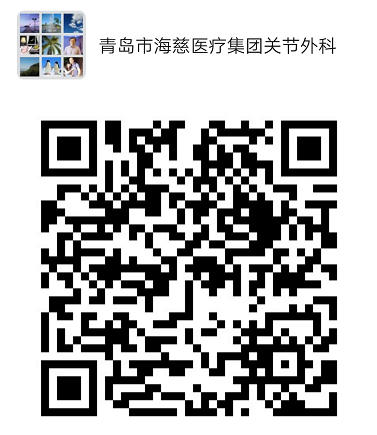 青岛市海慈医疗集团关节外科